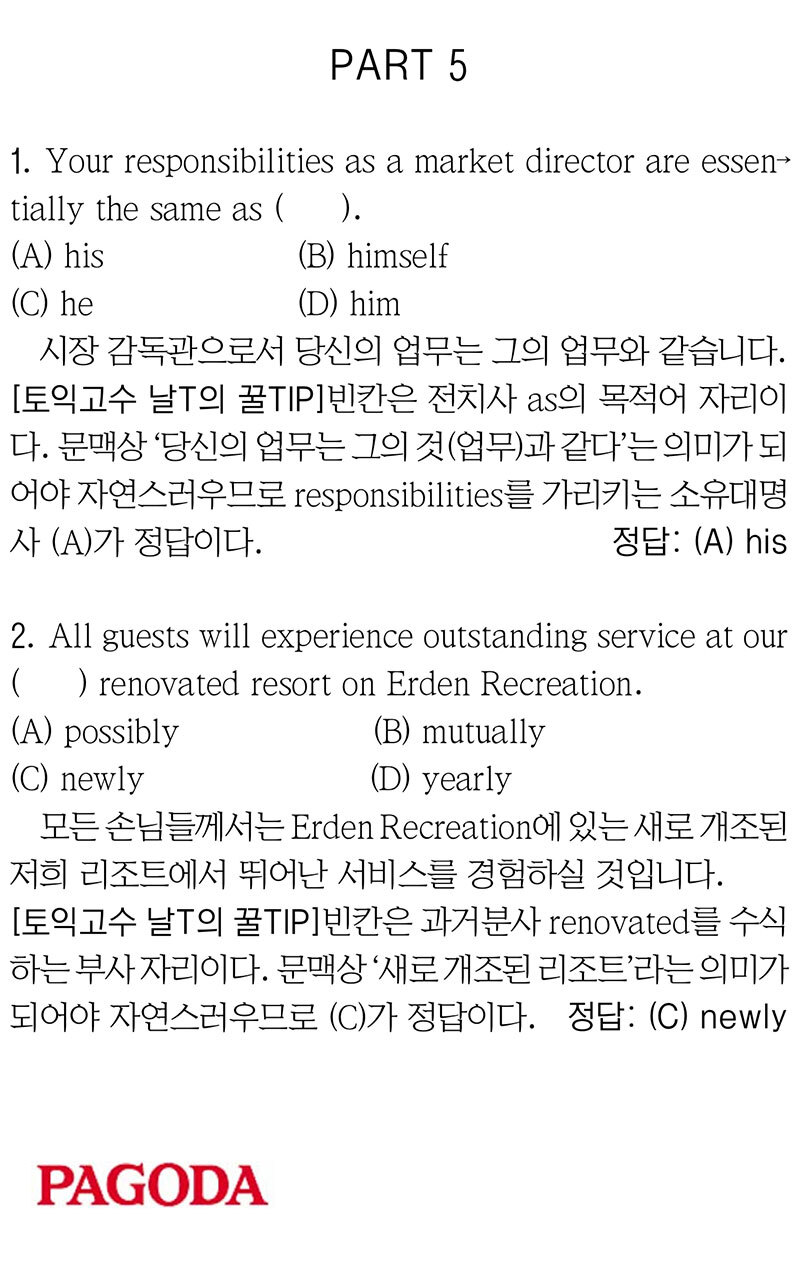 PART 5

1. Your responsibilities as a market director are essentially the same as (     ).
(A) his   (B) himself
(C) he   (D) him

시장 감독관으로서 당신의 업무는 그의 업무와 같습니다.
[토익고수 날T의 꿀TIP]빈칸은 전치사 as의 목적어 자리이다. 문맥상 '당신의 업무는 그의 것(업무)과 같다'는 의미가 되어야 자연스러우므로 responsibilities를 가리키는 소유대명사 (A)가 정답이다. 정답: (A) his

2. All guests will experience outstanding service at our (     ) renovated resort on Erden Recreation.
(A) possibly   (B) mutually
(C) newly   (D) yearly

모든 손님들께서는 Erden Recreation에 있는 새로 개조된 저희 리조트에서 뛰어난 서비스를 경험하실 것입니다.
[토익고수 날T의 꿀TIP]빈칸은 과거분사 renovated를 수식하는 부사 자리이다. 문맥상 '새로 개조된 리조트'라는 의미가 되어야 자연스러우므로 (C)가 정답이다. 정답: (C) newly

PAGODA